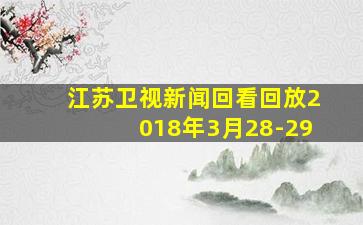 江苏卫视新闻回看回放2018年3月28-29